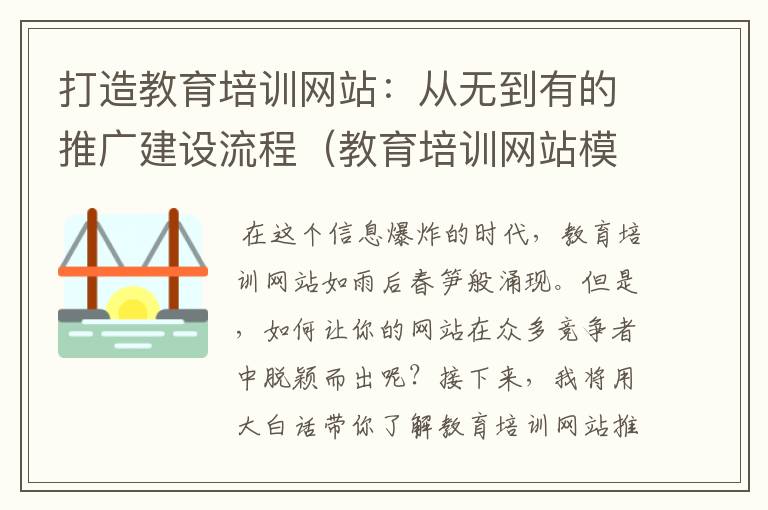 打造教育培训网站：从无到有的推广建设流程（教育培训网站模

在这个信息爆炸的时代，教育培训网站如雨后春笋般涌现。但是，如何让你的网站在众多竞争者中脱颖而出呢？接下来，我将用大白话带你了解教育培训网站推